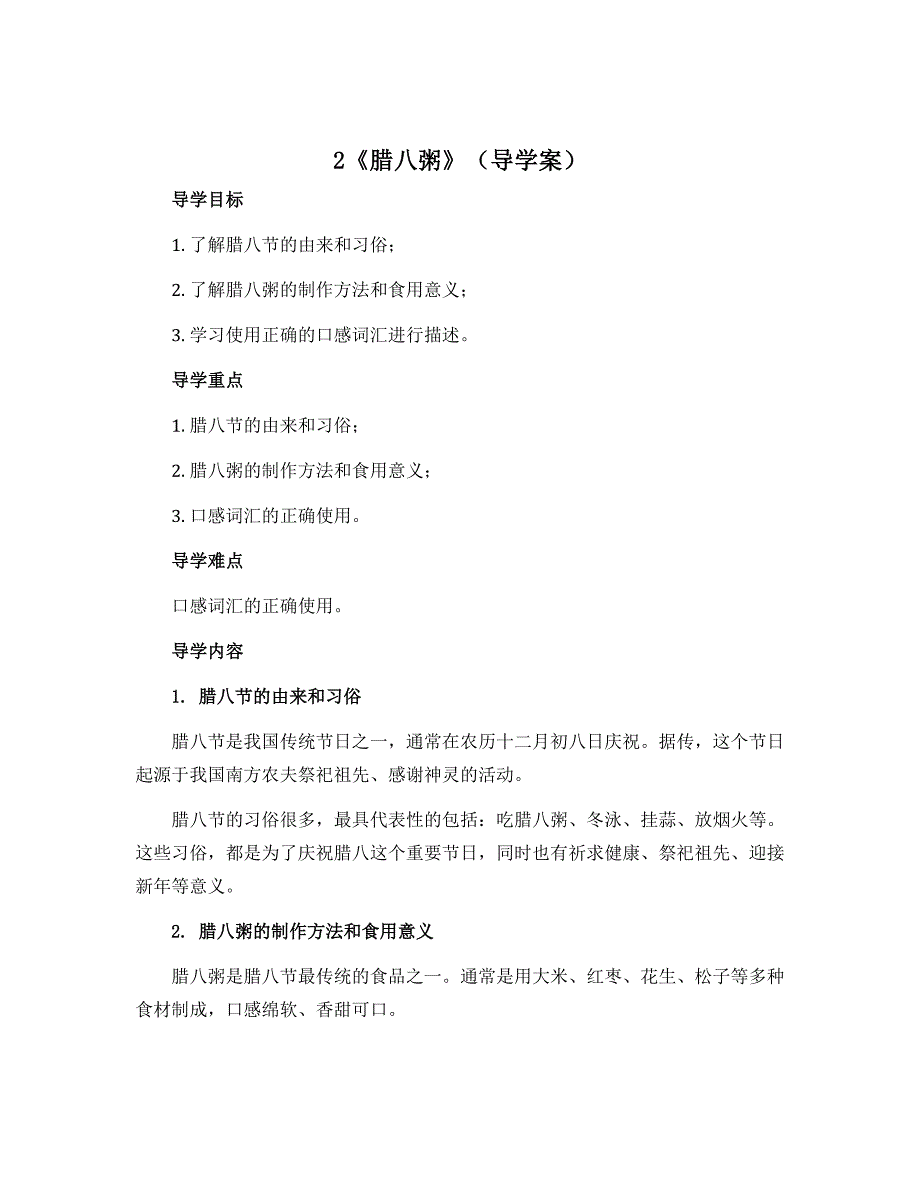 2《腊八粥》（导学案）

导学目标

1. 了解腊八节的由来和习俗；

2. 了解腊八粥的制作方法和食用意义；

3. 学习使用正确的口感词汇进行描述。

导学重点

1. 腊八节的由来和习俗；

2. 腊八粥的制作方法和食用意义；

3. 口感词汇的正确使用。

导学难点

口感词汇的正确使用。

导学内容

1. 腊八节的由来和习俗

腊八节是我国传统节日之一，通常在农历十二月初八日庆祝。据传，这个节日起源于我国南方农夫祭祀祖先、感谢神灵的活动。

腊八节的习俗很多，最具代表性的包括：吃腊八粥、冬泳、挂蒜、放烟火等。这些习俗，都是为了庆祝腊八这个重要节日，同时也有祈求健康、祭祀祖先、迎接新年等意义。

2. 腊八粥的制作方法和食用意义

腊八粥是腊八节最传统的食品之一。通常是用大米、红枣、花生、松子等多种食材制成，口感绵软、香甜可口。